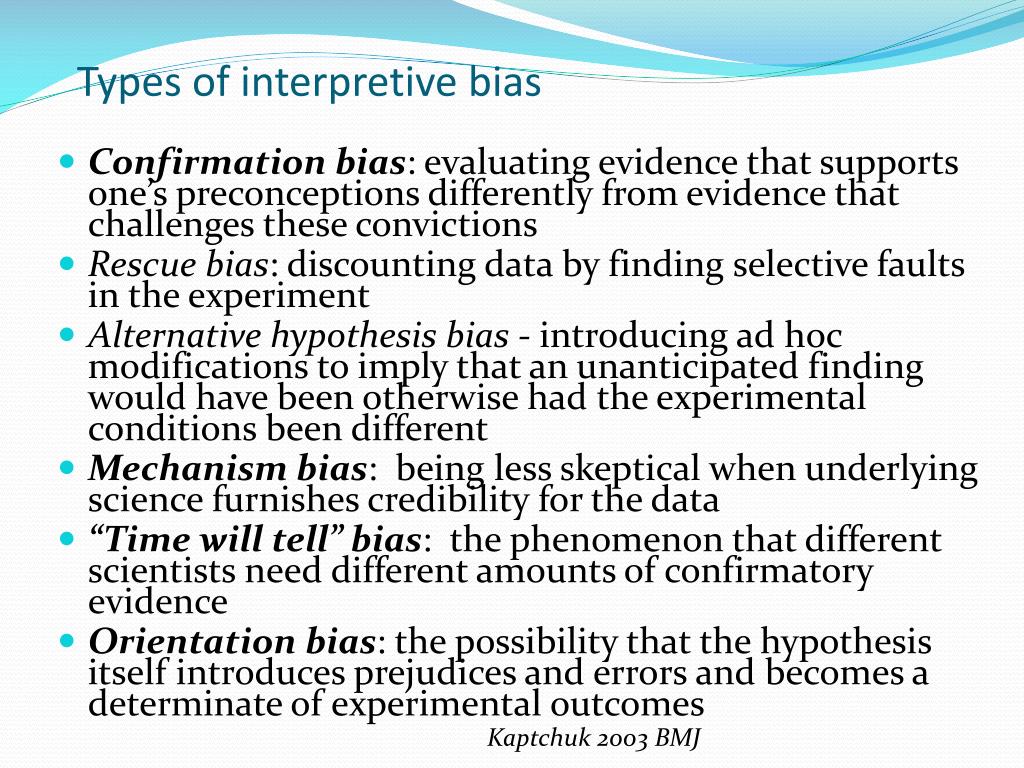 Types of interpretive bias

• Confirmation bias: evaluating evidence that supports one's preconceptions differently from evidence that challenges these convictions
• Rescue bias: discounting data by finding selective faults in the experiment
• Alternative hypothesis bias - introducing ad hoc modifications to imply that an unanticipated finding would have been otherwise had the experimental conditions been different
• Mechanism bias: being less skeptical when underlying science furnishes credibility for the data
• "Time will tell" bias: the phenomenon that different scientists need different amounts of confirmatory evidence
• Orientation bias: the possibility that the hypothesis itself introduces prejudices and errors and becomes a determinate of experimental outcomes

Kaptchuk 2003 BMJ